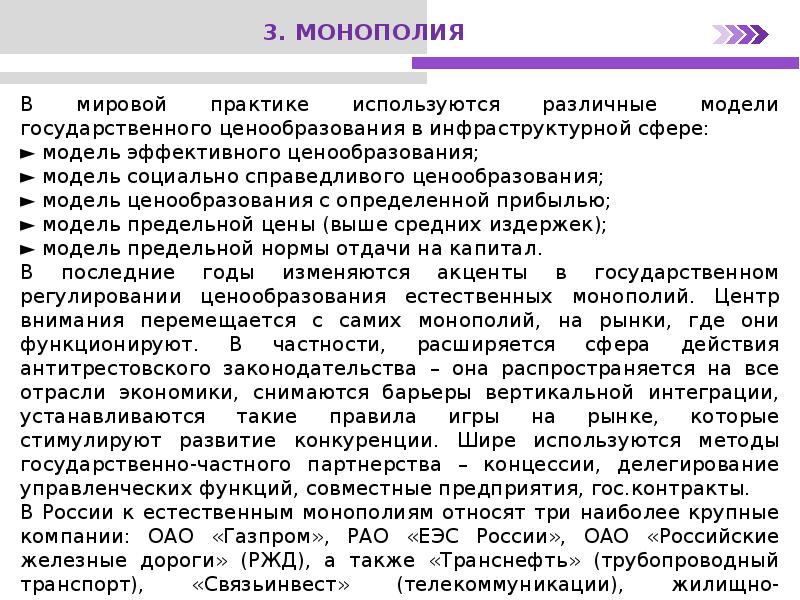 3. МОНОПОЛИЯ

В мировой практике используются различные модели государственного ценообразования в инфраструктурной сфере:
► модель эффективного ценообразования;
► модель социально справедливого ценообразования;
► модель ценообразования с определенной прибылью;
► модель предельной цены (выше средних издержек);
► модель предельной нормы отдачи на капитал.
В последние годы изменяются акценты в государственном регулировании ценообразования естественных монополий. Центр внимания перемещается с самих монополий, на рынки, где они функционируют. В частности, расширяется сфера действия антитрестовского законодательства – она распространяется на все отрасли экономики, снимаются барьеры вертикальной интеграции, устанавливаются такие правила игры на рынке, которые стимулируют развитие конкуренции. Шире используются методы государственно-частного партнерства – концессии, делегирование управленческих функций, совместные предприятия, гос.контракты.
В России к естественным монополиям относят три наиболее крупные компании: ОАО «Газпром», РАО «ЕЭС России», ОАО «Российские железные дороги» (РЖД), а также «Транснефть» (трубопроводный транспорт), «Связьинвест» (телекоммуникации), жилищно-